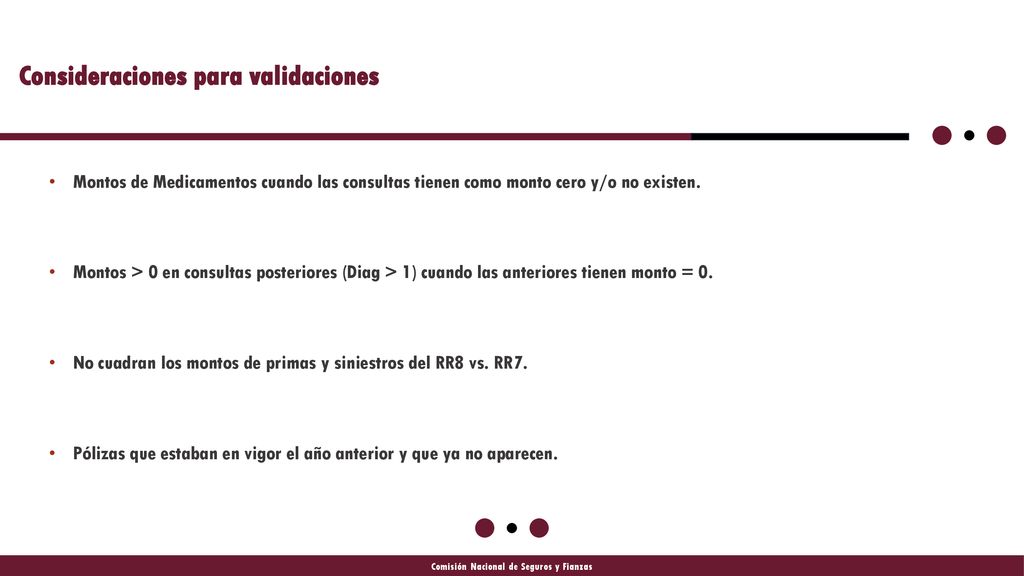 Consideraciones para validaciones

• Montos de Medicamentos cuando las consultas tienen como monto cero y/o no existen.

• Montos > 0 en consultas posteriores (Diag > 1) cuando las anteriores tienen monto = 0.

• No cuadran los montos de primas y siniestros del RR8 vs. RR7.

• Pólizas que estaban en vigor el año anterior y que ya no aparecen.

Comisión Nacional de Seguros y Fianzas